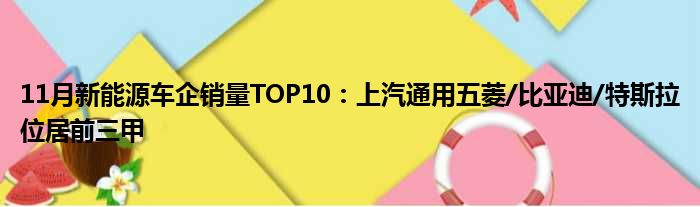 11月新能源车企销量TOP10：上汽通用五菱/比亚迪/特斯拉位居前三甲